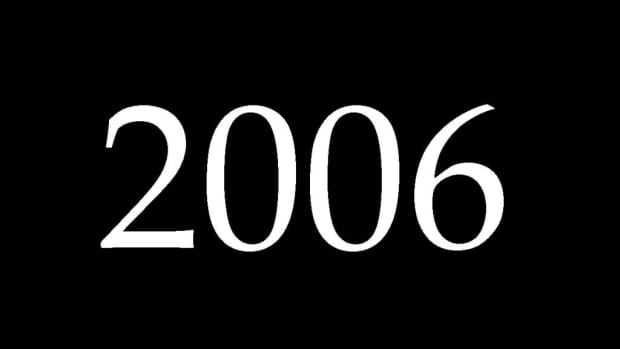 2006